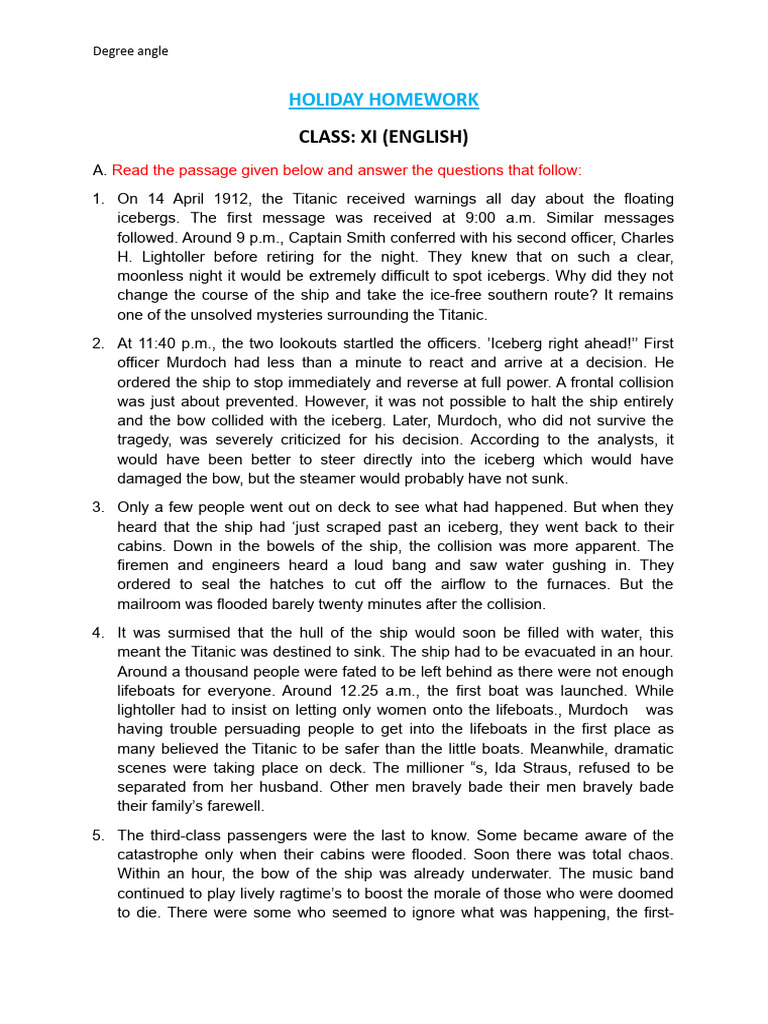 Degree angle

HOLIDAY HOMEWORK

CLASS: XI (ENGLISH)

A. Read the passage given below and answer the questions that follow:

1. On 14 April 1912, the Titanic received warnings all day about the floating icebergs. The first message was received at 9:00 a.m. Similar messages followed. Around 9 p.m., Captain Smith conferred with his second officer, Charles H. Lightoller before retiring for the night. They knew that on such a clear, moonless night it would be extremely difficult to spot icebergs. Why did they not change the course of the ship and take the ice-free southern route? It remains one of the unsolved mysteries surrounding the Titanic.

2. At 11:40 p.m., the two lookouts startled the officers. 'Iceberg right ahead!'' First officer Murdoch had less than a minute to react and arrive at a decision. He ordered the ship to stop immediately and reverse at full power. A frontal collision was just about prevented. However, it was not possible to halt the ship entirely and the bow collided with the iceberg. Later, Murdoch, who did not survive the tragedy, was severely criticized for his decision. According to the analysts, it would have been better to steer directly into the iceberg which would have damaged the bow, but the steamer would probably have not sunk.

3. Only a few people went out on deck to see what had happened. But when they heard that the ship had 'just scraped past an iceberg, they went back to their cabins. Down in the bowels of the ship, the collision was more apparent. The firemen and engineers heard a loud bang and saw water gushing in. They ordered to seal the hatches to cut off the airflow to the furnaces. But the mailroom was flooded barely twenty minutes after the collision.

4. It was surmised that the hull of the ship would soon be filled with water, this meant the Titanic was destined to sink. The ship had to be evacuated in an hour. Around a thousand people were fated to be left behind as there were not enough lifeboats for everyone. Around 12.25 a.m., the first boat was launched. While lightoller had to insist on letting only women onto the lifeboats., Murdoch was having trouble persuading people to get into the lifeboats in the first place as many believed the Titanic to be safer than the little boats. Meanwhile, dramatic scenes were taking place on deck. The millioner "s, Ida Straus, refused to be separated from her husband. Other men bravely bade their men bravely bade their family's farewell.

5. The third-class passengers were the last to know. Some became aware of the catastrophe only when their cabins were flooded. Soon there was total chaos. Within an hour, the bow of the ship was already underwater. The music band continued to play lively ragtime's to boost the morale of those who were doomed to die. There were some who seemed to ignore what was happening, the first-